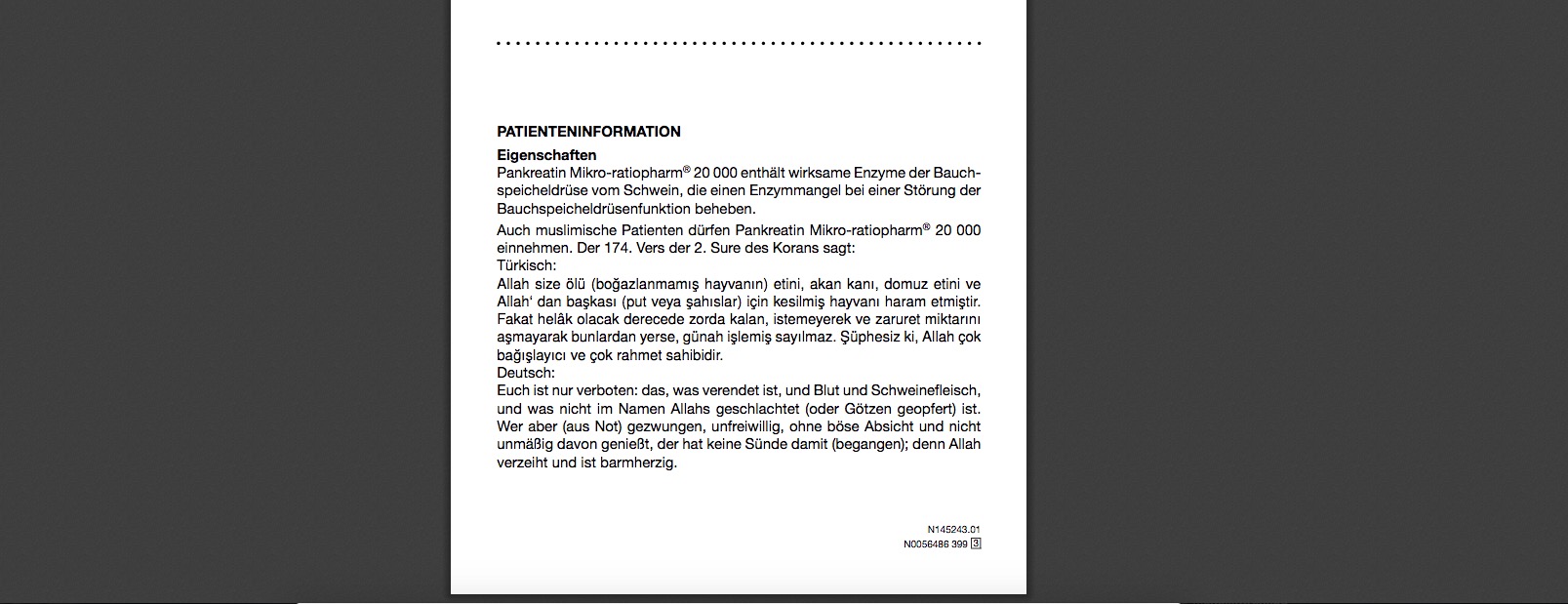 PATIENTENINFORMATION

Eigenschaften
Pankreatin Mikro-ratiopharm® 20 000 enthält wirksame Enzyme der Bauchspeicheldrüse vom Schwein, die einen Enzymmangel bei einer Störung der Bauchspeicheldrüsenfunktion beheben.

Auch muslimische Patienten dürfen Pankreatin Mikro-ratiopharm® 20 000 einnehmen. Der 174. Vers der 2. Sure des Korans sagt:
Türkisch:
Allah size ölü (boğazlanmamış hayvanın) etini, akan kanı, domuz etini ve Allah' dan başkası (put veya şahıslar) için kesilmiş hayvanı haram etmiştir. Fakat helâk olacak derecede zorda kalan, istemeyerek ve zaruret miktarını aşmayarak bunlardan yerse, günah işlemiş sayılmaz. Şüphesiz ki, Allah çok bağışlayıcı ve çok rahmet sahibidir.
Deutsch:
Euch ist nur verboten: das, was verendet ist, und Blut und Schweinefleisch, und was nicht im Namen Allahs geschlachtet (oder Götzen geopfert) ist. Wer aber (aus Not) gezwungen, unfreiwillig, ohne böse Absicht und nicht unmäßig davon genießt, der hat keine Sünde damit (begangen); denn Allah verzeiht und ist barmherzig.

N145243.01
N0056486 399 3